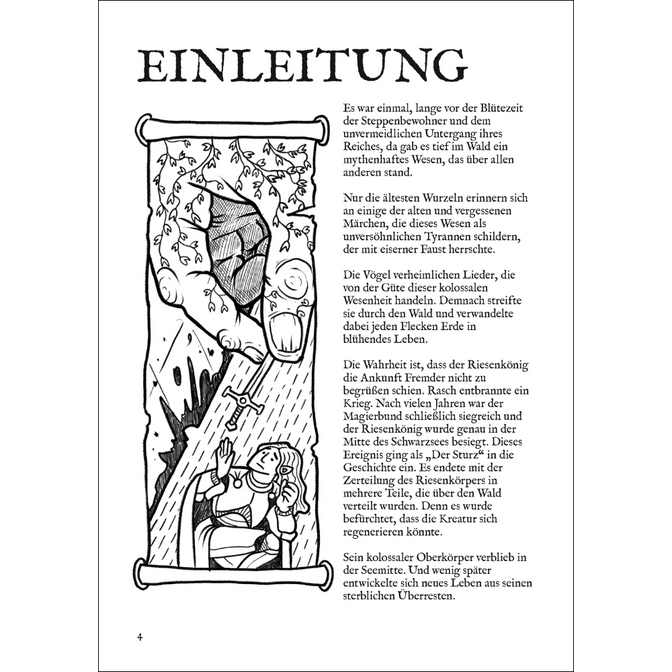 EINLEITUNG

Es war einmal, lange vor der Blütezeit der Steppenbewohner und dem unvermeidlichen Untergang ihres Reiches, da gab es tief im Wald ein mythenhaftes Wesen, das über allen anderen stand.

Nur die ältesten Wurzeln erinnern sich an einige der alten und vergessenen Märchen, die dieses Wesen als unversöhnlichen Tyrannen schildern, der mit eiserner Faust herrschte.

Die Vögel verheimlichen Lieder, die von der Güte dieser kolossalen Wesenheit handeln. Demnach streifte sie durch den Wald und verwandelte dabei jeden Flecken Erde in blühendes Leben.

Die Wahrheit ist, dass der Riesenkönig die Ankunft Fremder nicht zu begrüßen schien. Rasch entbrannte ein Krieg. Nach vielen Jahren war der Magierbund schließlich siegreich und der Riesenkönig wurde genau in der Mitte des Schwarzsees besiegt. Dieses Ereignis ging als „Der Sturz“ in die Geschichte ein. Es endete mit der Zerteilung des Riesenkörpers in mehrere Teile, die über den Wald verteilt wurden. Denn es wurde befürchtet, dass die Kreatur sich regenerieren könnte.

Sein kolossaler Oberkörper verblieb in der Seemitte. Und wenig später entwickelte sich neues Leben aus seinen sterblichen Überresten.

4